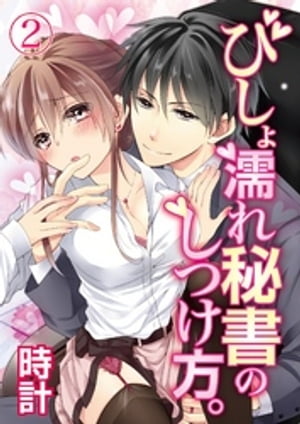 ②

びしょ濡れ秘書のしつけ方。

時計